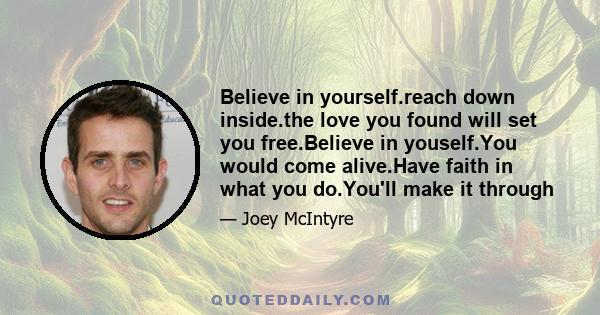 Believe in yourself.reach down inside.the love you found will set you free.Believe in youself.You would come alive.Have faith in what you do.You'll make it through

— Joey McIntyre

QUOTEDDAILY.COM